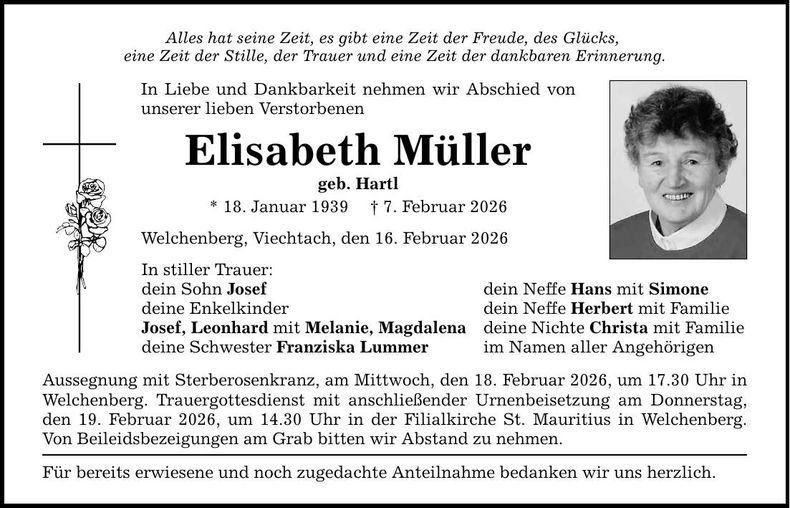 Alles hat seine Zeit, es gibt eine Zeit der Freude, des Glücks, eine Zeit der Stille, der Trauer und eine Zeit der dankbaren Erinnerung.

In Liebe und Dankbarkeit nehmen wir Abschied von unserer lieben Verstorbenen

Elisabeth Müller

geb. Hartl

* 18. Januar 1939 † 7. Februar 2026

Welchenberg, Viechtach, den 16. Februar 2026

In stiller Trauer:
dein Sohn Josef
deine Enkelkinder
Josef, Leonhard mit Melanie, Magdalena
deine Schwester Franziska Lummer

dein Neffe Hans mit Simone
dein Neffe Herbert mit Familie
deine Nichte Christa mit Familie
im Namen aller Angehörigen

Aussegnung mit Sterberosenkranz, am Mittwoch, den 18. Februar 2026, um 17.30 Uhr in Welchenberg. Trauergottesdienst mit anschließender Urnenbeisetzung am Donnerstag, den 19. Februar 2026, um 14.30 Uhr in der Filialkirche St. Mauritius in Welchenberg. Von Beileidsbezeigungen am Grab bitten wir Abstand zu nehmen.

Für bereits erwiesene und noch zugedachte Anteilnahme bedanken wir uns herzlich.